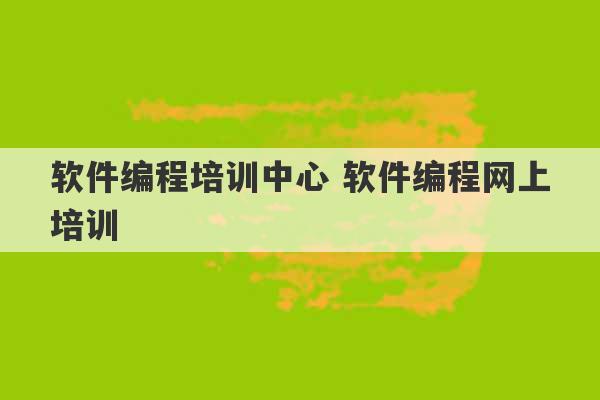 软件编程培训中心 软件编程网上培训